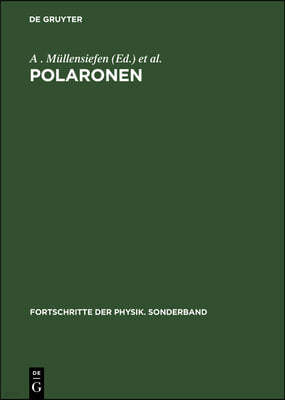 DE GRUYTER

A . Müllensiefen (Ed.) et al.

POLARONEN

FORTSCHRITTE DER PHYSIK. SONDERBAND

DE
G